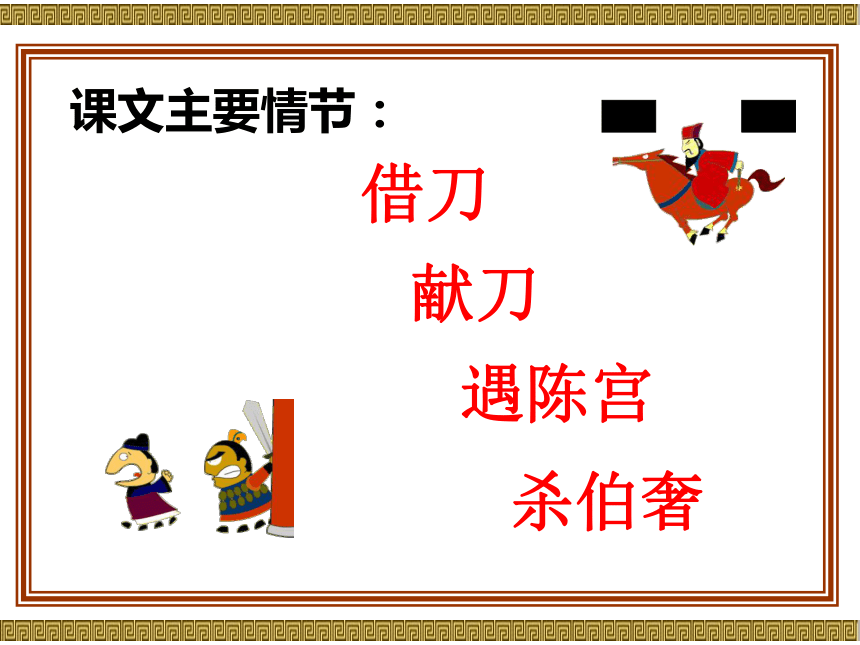 课文主要情节：

借刀

献刀

遇陈宫

杀伯奢